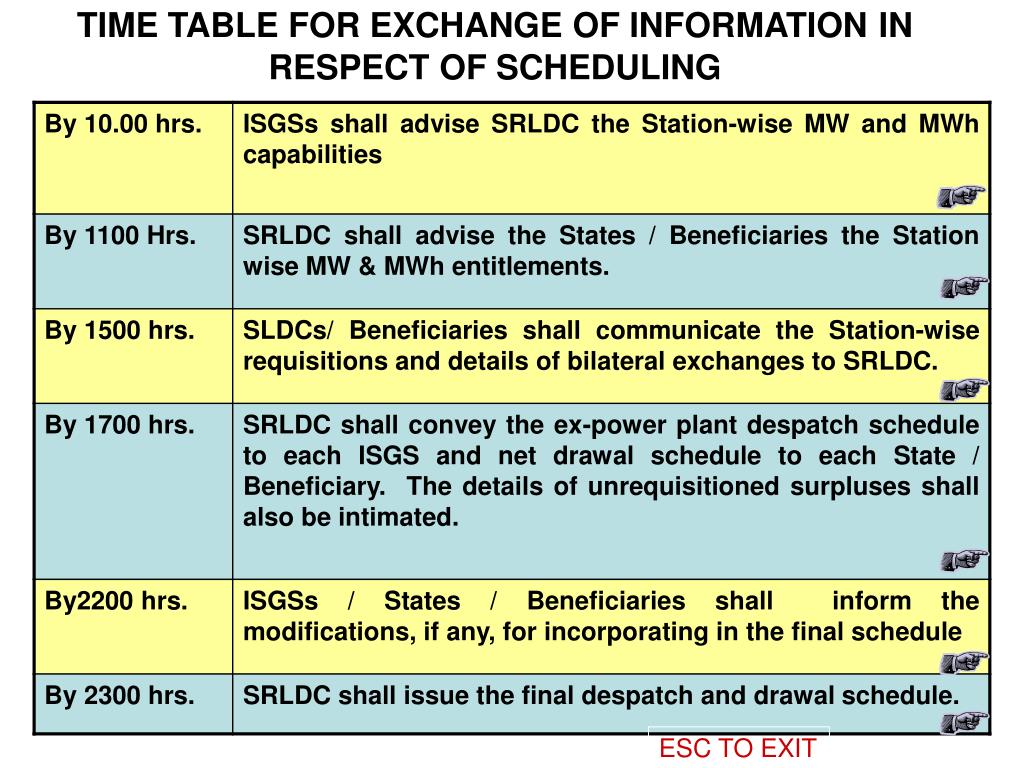 TIME TABLE FOR EXCHANGE OF INFORMATION IN RESPECT OF SCHEDULING

| | |
|---|---|
| By 10.00 hrs. | ISGSs shall advise SRLDC the Station-wise MW and MWh capabilities |
| By 1100 Hrs. | SRLDC shall advise the States / Beneficiaries the Station wise MW & MWh entitlements. |
| By 1500 hrs. | SLDCs/ Beneficiaries shall communicate the Station-wise requisitions and details of bilateral exchanges to SRLDC. |
| By 1700 hrs. | SRLDC shall convey the ex-power plant despatch schedule to each ISGS and net drawal schedule to each State / Beneficiary. The details of unrequisitioned surpluses shall also be intimated. |
| By2200 hrs. | ISGSs / States / Beneficiaries shall inform the modifications, if any, for incorporating in the final schedule |
| By 2300 hrs. | SRLDC shall issue the final despatch and drawal schedule. |

ESC TO EXIT